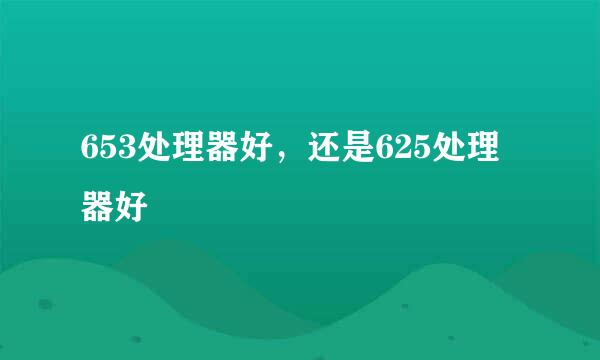 653处理器好，还是625处理器好